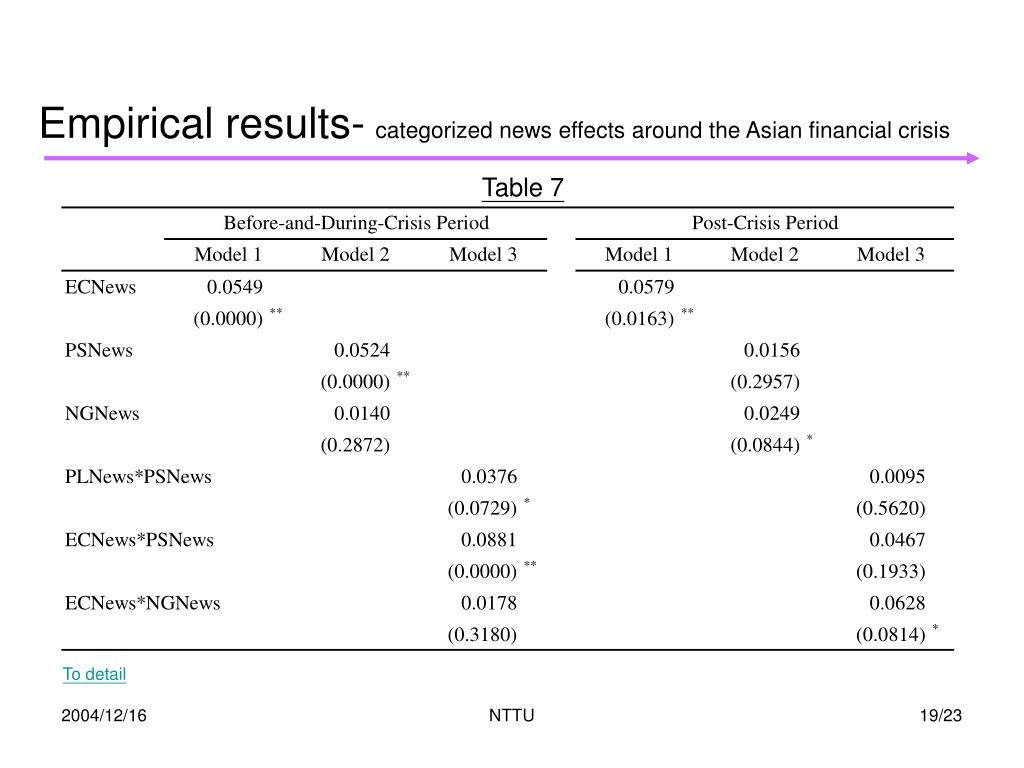 Empirical results- categorized news effects around the Asian financial crisis

Table 7

| | Before-and-During-Crisis Period | | | Post-Crisis Period | | |
|---|---|---|---|---|---|---|
| | Model 1 | Model 2 | Model 3 | Model 1 | Model 2 | Model 3 |
| ECNews | 0.0549 | | | 0.0579 | | |
| | (0.0000) ** | | | (0.0163) ** | | |
| PSNews | | 0.0524 | | | 0.0156 | |
| | | (0.0000) ** | | | (0.2957) | |
| NGNews | | 0.0140 | | | 0.0249 | |
| | | (0.2872) | | | (0.0844) * | |
| PLNews*PSNews | | | 0.0376 | | | 0.0095 |
| | | | (0.0729) * | | | (0.5620) |
| ECNews*PSNews | | | 0.0881 | | | 0.0467 |
| | | | (0.0000) ** | | | (0.1933) |
| ECNews*NGNews | | | 0.0178 | | | 0.0628 |
| | | | (0.3180) | | | (0.0814) * |

To detail

2004/12/16

NTTU

19/23